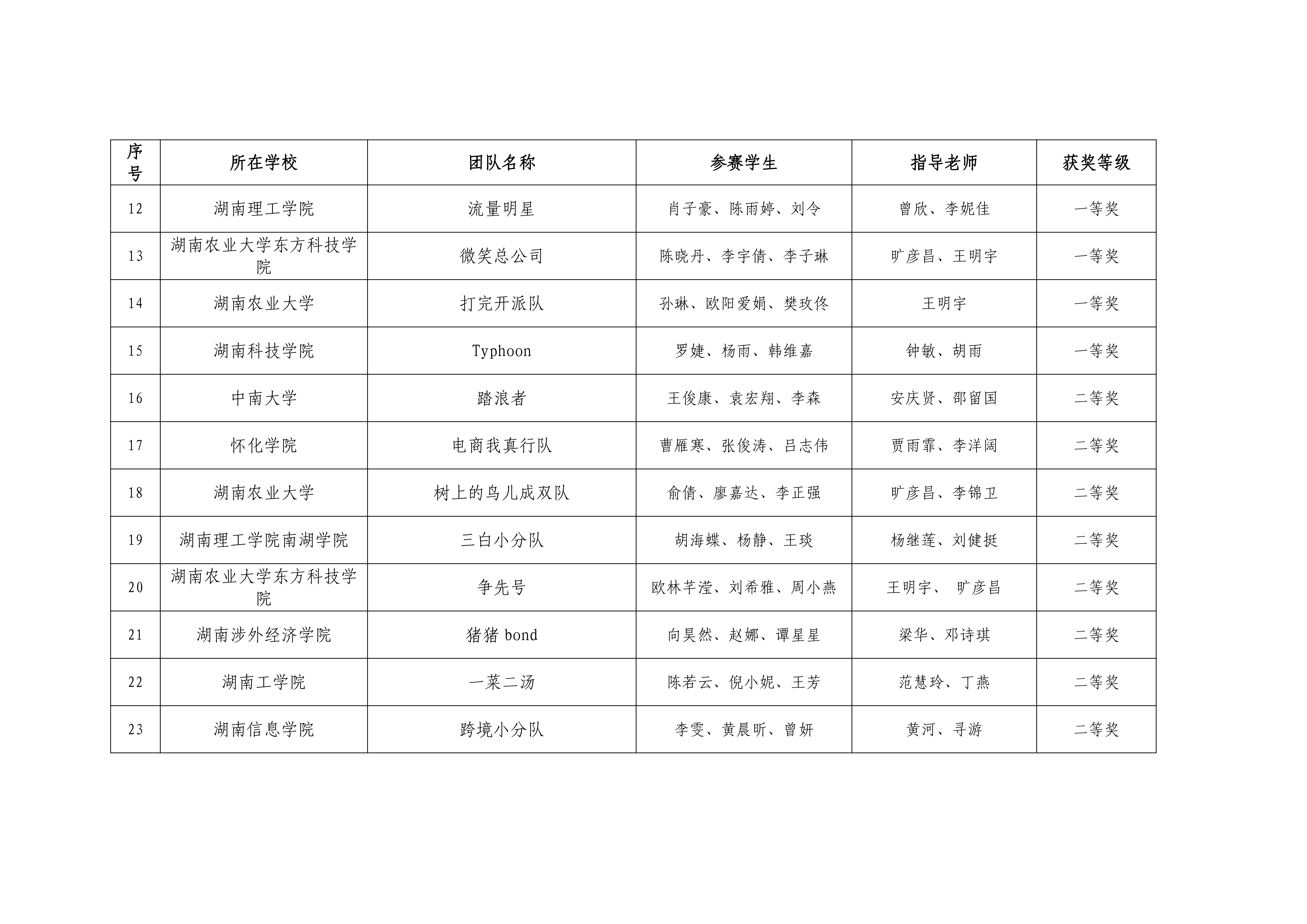 | 序号 | 所在学校 | 团队名称 | 参赛学生 | 指导老师 | 获奖等级 |
|---|---|---|---|---|---|
| 12 | 湖南理工学院 | 流量明星 | 肖子豪、陈雨婷、刘令 | 曾欣、李妮佳 | 一等奖 |
| 13 | 湖南农业大学东方科技学院 | 微笑总公司 | 陈晓丹、李宇倩、李子琳 | 旷彦昌、王明宇 | 一等奖 |
| 14 | 湖南农业大学 | 打完开派队 | 孙琳、欧阳爱娟、樊玫佟 | 王明宇 | 一等奖 |
| 15 | 湖南科技学院 | Typhoon | 罗婕、杨雨、韩维嘉 | 钟敏、胡雨 | 一等奖 |
| 16 | 中南大学 | 踏浪者 | 王俊康、袁宏翔、李森 | 安庆贤、邵留国 | 二等奖 |
| 17 | 怀化学院 | 电商我真行队 | 曹雁寒、张俊涛、吕志伟 | 贾雨霏、李洋阔 | 二等奖 |
| 18 | 湖南农业大学 | 树上的鸟儿成双队 | 俞倩、廖嘉达、李正强 | 旷彦昌、李锦卫 | 二等奖 |
| 19 | 湖南理工学院南湖学院 | 三白小分队 | 胡海蝶、杨静、王琰 | 杨继莲、刘健挺 | 二等奖 |
| 20 | 湖南农业大学东方科技学院 | 争先号 | 欧林芊滢、刘希雅、周小燕 | 王明宇、 旷彦昌 | 二等奖 |
| 21 | 湖南涉外经济学院 | 猪猪 bond | 向昊然、赵娜、谭星星 | 梁华、邓诗琪 | 二等奖 |
| 22 | 湖南工学院 | 一菜二汤 | 陈若云、倪小妮、王芳 | 范慧玲、丁燕 | 二等奖 |
| 23 | 湖南信息学院 | 跨境小分队 | 李雯、黄晨昕、曾妍 | 黄河、寻游 | 二等奖 |